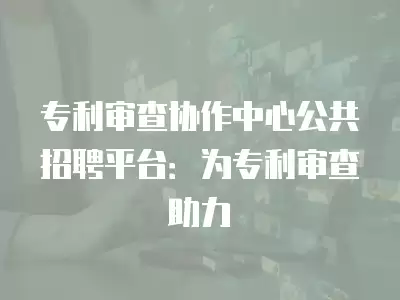 专利审查协作中心公共招聘平台：为专利审查助力